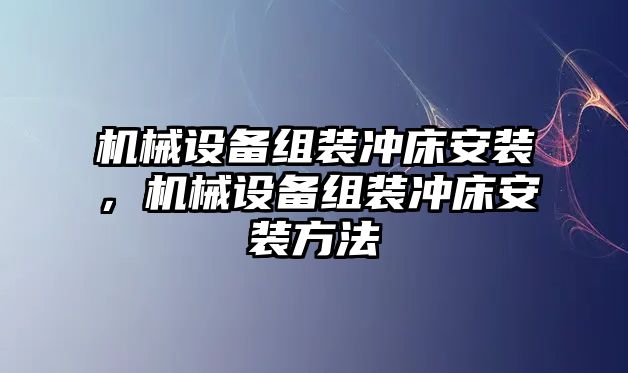 机械设备组装冲床安装，机械设备组装冲床安装方法